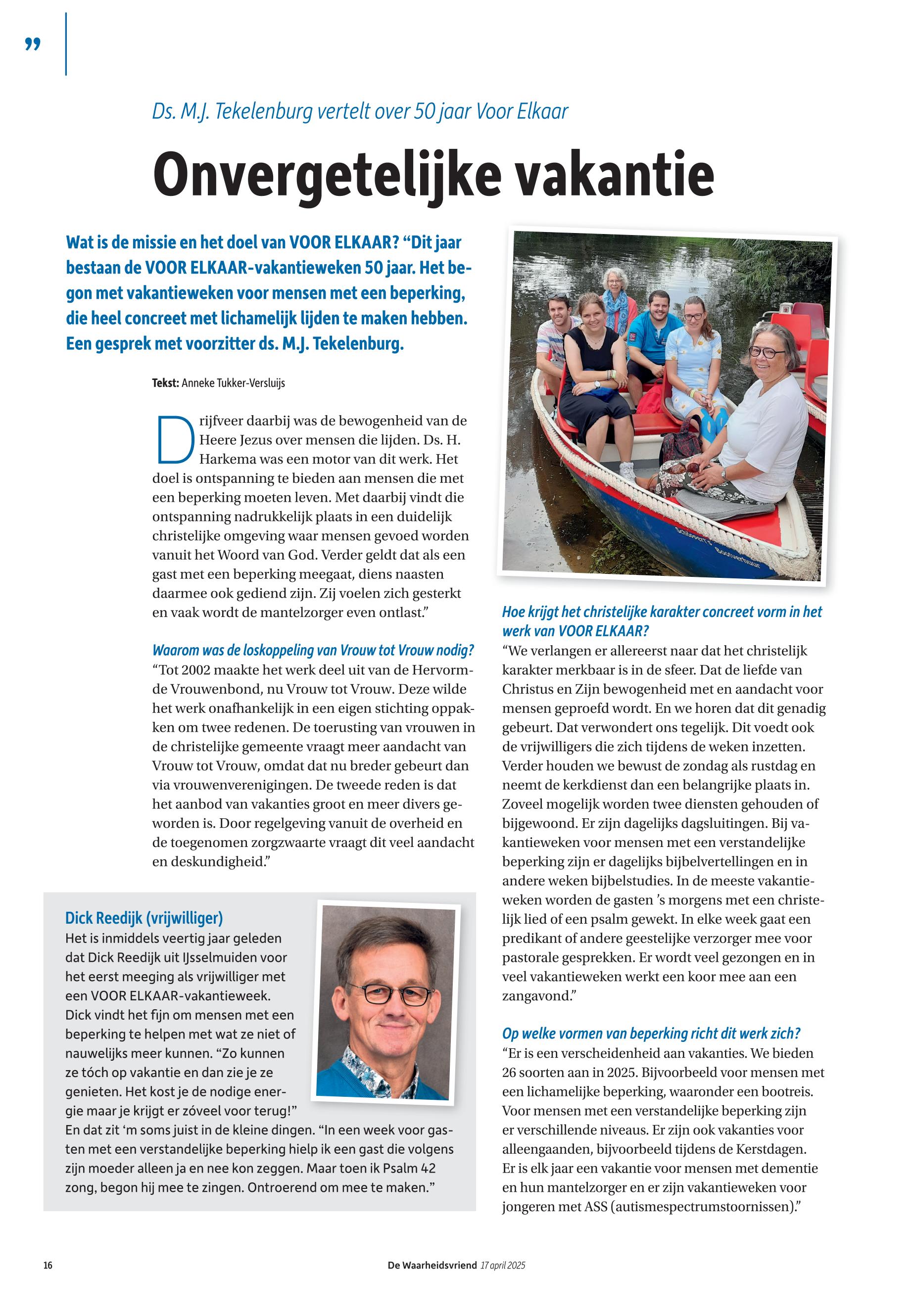 ”

Ds. M.J. Tekelenburg vertelt over 50 jaar Voor Elkaar

Onvergetelijke vakantie

Wat is de missie en het doel van VOOR ELKAAR? “Dit jaar bestaan de VOOR ELKAAR-vakantieweken 50 jaar. Het begon met vakantieweken voor mensen met een beperking, die heel concreet met lichamelijk lijden te maken hebben. Een gesprek met voorzitter ds. M.J. Tekelenburg.

Tekst: Anneke Tukker-Versluijs

Drijfveer daarbij was de bewogenheid van de Heere Jezus over mensen die lijden. Ds. H. Harkema was een motor van dit werk. Het doel is ontspanning te bieden aan mensen die met een beperking moeten leven. Met daarbij vindt die ontspanning nadrukkelijk plaats in een duidelijk christelijke omgeving waar mensen gevoed worden vanuit het Woord van God. Verder geldt dat als een gast met een beperking meegaat, diens naasten daarmee ook gediend zijn. Zij voelen zich gesterkt en vaak wordt de mantelzorger even ontlast.”

Waarom was de loskoppeling van Vrouw tot Vrouw nodig?
“Tot 2002 maakte het werk deel uit van de Hervormde Vrouwenbond, nu Vrouw tot Vrouw. Deze wilde het werk onafhankelijk in een eigen stichting oppakken om twee redenen. De toerusting van vrouwen in de christelijke gemeente vraagt meer aandacht van Vrouw tot Vrouw, omdat dat nu breder gebeurt dan via vrouwenverenigingen. De tweede reden is dat het aanbod van vakanties groot en meer divers geworden is. Door regelgeving vanuit de overheid en de toegenomen zorgzwaarte vraagt dit veel aandacht en deskundigheid.”

Dick Reedijk (vrijwilliger)
Het is inmiddels veertig jaar geleden dat Dick Reedijk uit IJsselmuiden voor het eerst meeging als vrijwilliger met een VOOR ELKAAR-vakantieweek. Dick vindt het fijn om mensen met een beperking te helpen met wat ze niet of nauwelijks meer kunnen. “Zo kunnen ze tóch op vakantie en dan zie je ze genieten. Het kost je de nodige energie maar je krijgt er zóveel voor terug!” En dat zit ‘m soms juist in de kleine dingen. “In een week voor gasten met een verstandelijke beperking hielp ik een gast die volgens zijn moeder alleen ja en nee kon zeggen. Maar toen ik Psalm 42 zong, begon hij mee te zingen. Ontroerend om mee te maken.”

Hoe krijgt het christelijke karakter concreet vorm in het werk van VOOR ELKAAR?
“We verlangen er allereerst naar dat het christelijk karakter merkbaar is in de sfeer. Dat de liefde van Christus en Zijn bewogenheid met en aandacht voor mensen geproefd wordt. En we horen dat dit genadig gebeurt. Dat verwondert ons tegelijk. Dit voedt ook de vrijwilligers die zich tijdens de weken inzetten. Verder houden we bewust de zondag als rustdag en neemt de kerkdienst dan een belangrijke plaats in. Zoveel mogelijk worden twee diensten gehouden of bijgewoond. Er zijn dagelijks dagsluitingen. Bij vakantieweken voor mensen met een verstandelijke beperking zijn er dagelijks bijbelvertellingen en in andere weken bijbelstudies. In de meeste vakantieweken worden de gasten ’s morgens met een christelijk lied of een psalm gewekt. In elke week gaat een predikant of andere geestelijke verzorger mee voor pastorale gesprekken. Er wordt veel gezongen en in veel vakantieweken werkt een koor mee aan een zangavond.”

Op welke vormen van beperking richt dit werk zich?
“Er is een verscheidenheid aan vakanties. We bieden 26 soorten aan in 2025. Bijvoorbeeld voor mensen met een lichamelijke beperking, waaronder een bootreis. Voor mensen met een verstandelijke beperking zijn er verschillende niveaus. Er zijn ook vakanties voor alleengaanden, bijvoorbeeld tijdens de Kerstdagen. Er is elk jaar een vakantie voor mensen met dementie en hun mantelzorger en er zijn vakantieweken voor jongeren met ASS (autismespectrumstoornissen).”

16 De Waarheidsvriend 17 april 2025